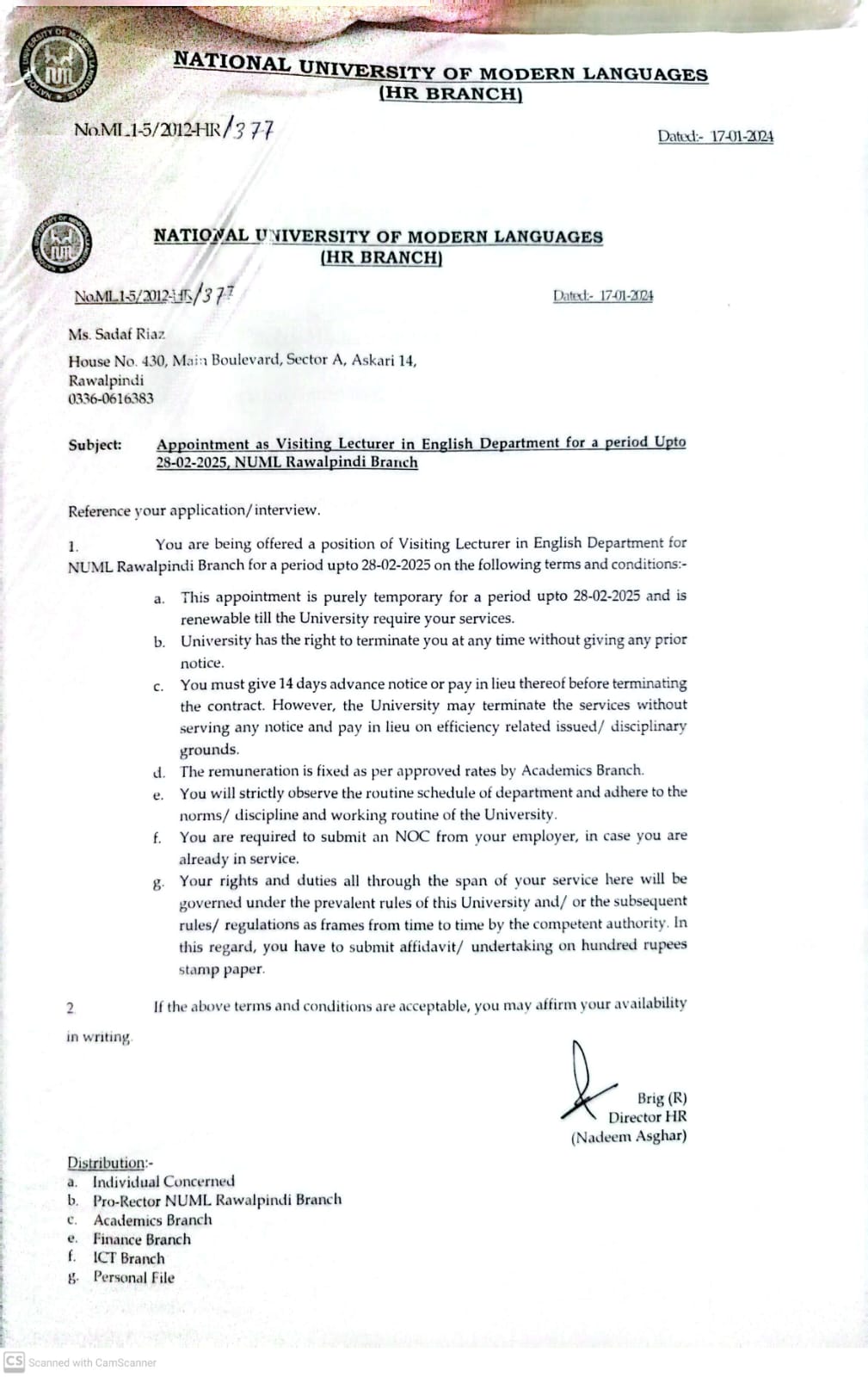 NATIONAL UNIVERSITY OF MODERN LANGUAGES
(HR BRANCH)

No.ML.1-5/2012-HR/377

Dated:- 17-01-2024

NATIONAL UNIVERSITY OF MODERN LANGUAGES
(HR BRANCH)

No.ML.1-5/2012-HR/377

Dated:- 17-01-2024

Ms. Sadaf Riaz
House No. 430, Main Boulevard, Sector A, Askari 14,
Rawalpindi
0336-0616383

Subject: Appointment as Visiting Lecturer in English Department for a period Upto 28-02-2025, NUML Rawalpindi Branch

Reference your application/interview.

1. You are being offered a position of Visiting Lecturer in English Department for NUML Rawalpindi Branch for a period upto 28-02-2025 on the following terms and conditions:-

a. This appointment is purely temporary for a period upto 28-02-2025 and is renewable till the University require your services.
b. University has the right to terminate you at any time without giving any prior notice.
c. You must give 14 days advance notice or pay in lieu thereof before terminating the contract. However, the University may terminate the services without serving any notice and pay in lieu on efficiency related issued/ disciplinary grounds.
d. The remuneration is fixed as per approved rates by Academics Branch.
e. You will strictly observe the routine schedule of department and adhere to the norms/ discipline and working routine of the University.
f. You are required to submit an NOC from your employer, in case you are already in service.
g. Your rights and duties all through the span of your service here will be governed under the prevalent rules of this University and/ or the subsequent rules/ regulations as frames from time to time by the competent authority. In this regard, you have to submit affidavit/ undertaking on hundred rupees stamp paper.

2. If the above terms and conditions are acceptable, you may affirm your availability in writing.

Brig (R)
Director HR
(Nadeem Asghar)

Distribution:-
a. Individual Concerned
b. Pro-Rector NUML Rawalpindi Branch
c. Academics Branch
e. Finance Branch
f. ICT Branch
g. Personal File

CS Scanned with CamScanner